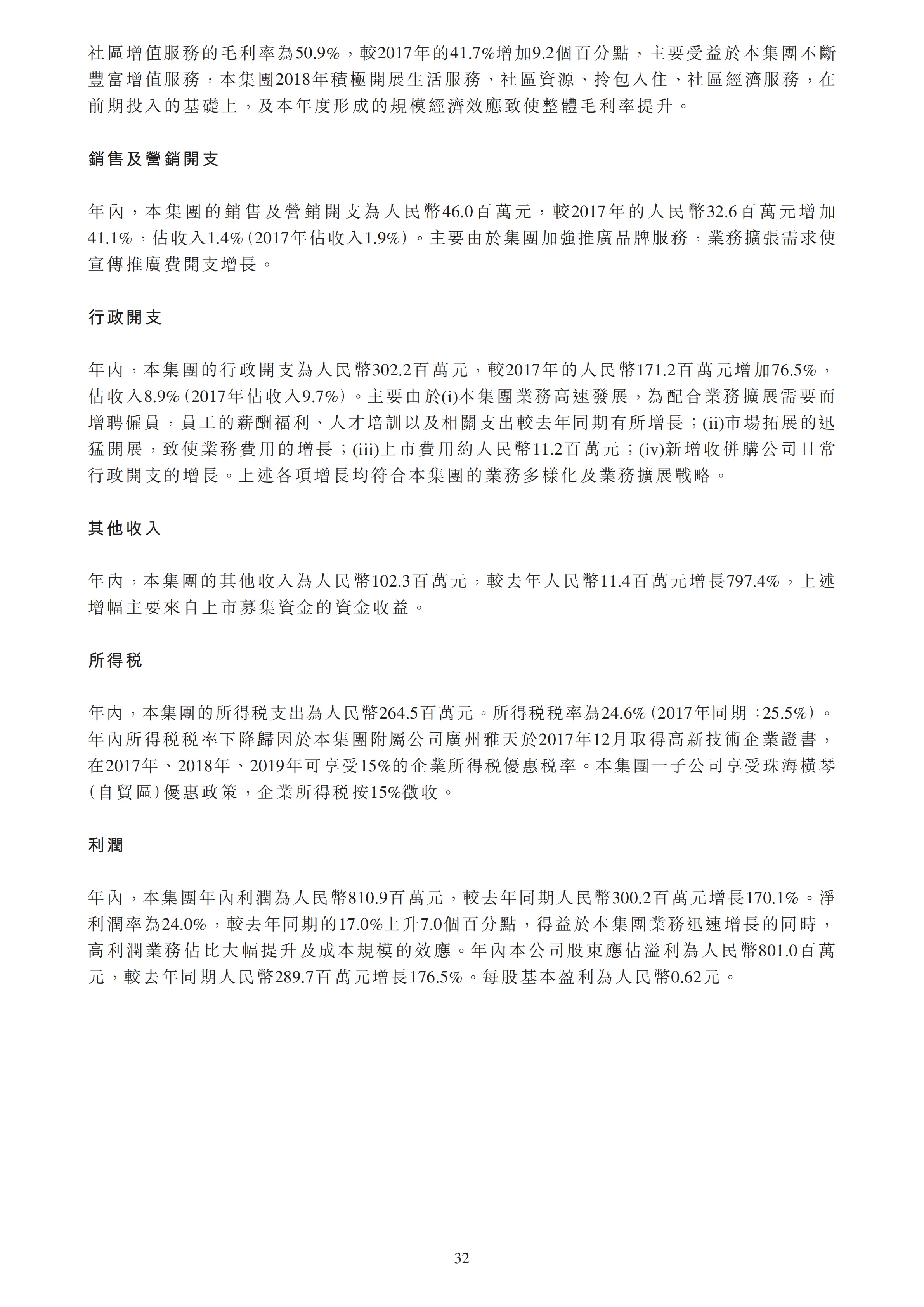 社區增值服務的毛利率為50.9%,較2017年的41.7%增加9.2個百分點,主要受益於本集團不斷豐富增值服務,本集團2018年積極開展生活服務、社區資源、拎包入住、社區經濟服務,在前期投入的基礎上,及本年度形成的規模經濟效應致使整體毛利率提升。

銷售及營銷開支

年內,本集團的銷售及營銷開支為人民幣46.0百萬元,較2017年的人民幣32.6百萬元增加41.1%,佔收入1.4%(2017年佔收入1.9%)。主要由於集團加強推廣品牌服務,業務擴張需求使宣傳推廣費開支增長。

行政開支

年內,本集團的行政開支為人民幣302.2百萬元,較2017年的人民幣171.2百萬元增加76.5%,佔收入8.9%(2017年佔收入9.7%)。主要由於(i)本集團業務高速發展,為配合業務擴展需要而增聘僱員,員工的薪酬福利、人才培訓以及相關支出較去年同期有所增長;(ii)市場拓展的迅猛開展,致使業務費用的增長;(iii)上市費用約人民幣11.2百萬元;(iv)新增收併購公司日常行政開支的增長。上述各項增長均符合本集團的業務多樣化及業務擴展戰略。

其他收入

年內,本集團的其他收入為人民幣102.3百萬元,較去年人民幣11.4百萬元增長797.4%,上述增幅主要來自上市募集資金的資金收益。

所得稅

年內,本集團的所得稅支出為人民幣264.5百萬元。所得稅稅率為24.6%(2017年同期:25.5%)。年內所得稅稅率下降歸因於本集團附屬公司廣州雅天於2017年12月取得高新技術企業證書,在2017年、2018年、2019年可享受15%的企業所得稅優惠稅率。本集團一子公司享受珠海橫琴(自貿區)優惠政策,企業所得稅按15%徵收。

利潤

年內,本集團年內利潤為人民幣810.9百萬元,較去年同期人民幣300.2百萬元增長170.1%。淨利潤率為24.0%,較去年同期的17.0%上升7.0個百分點,得益於本集團業務迅速增長的同時,高利潤業務佔比大幅提升及成本規模的效應。年內本公司股東應佔溢利為人民幣801.0百萬元,較去年同期人民幣289.7百萬元增長176.5%。每股基本盈利為人民幣0.62元。

32